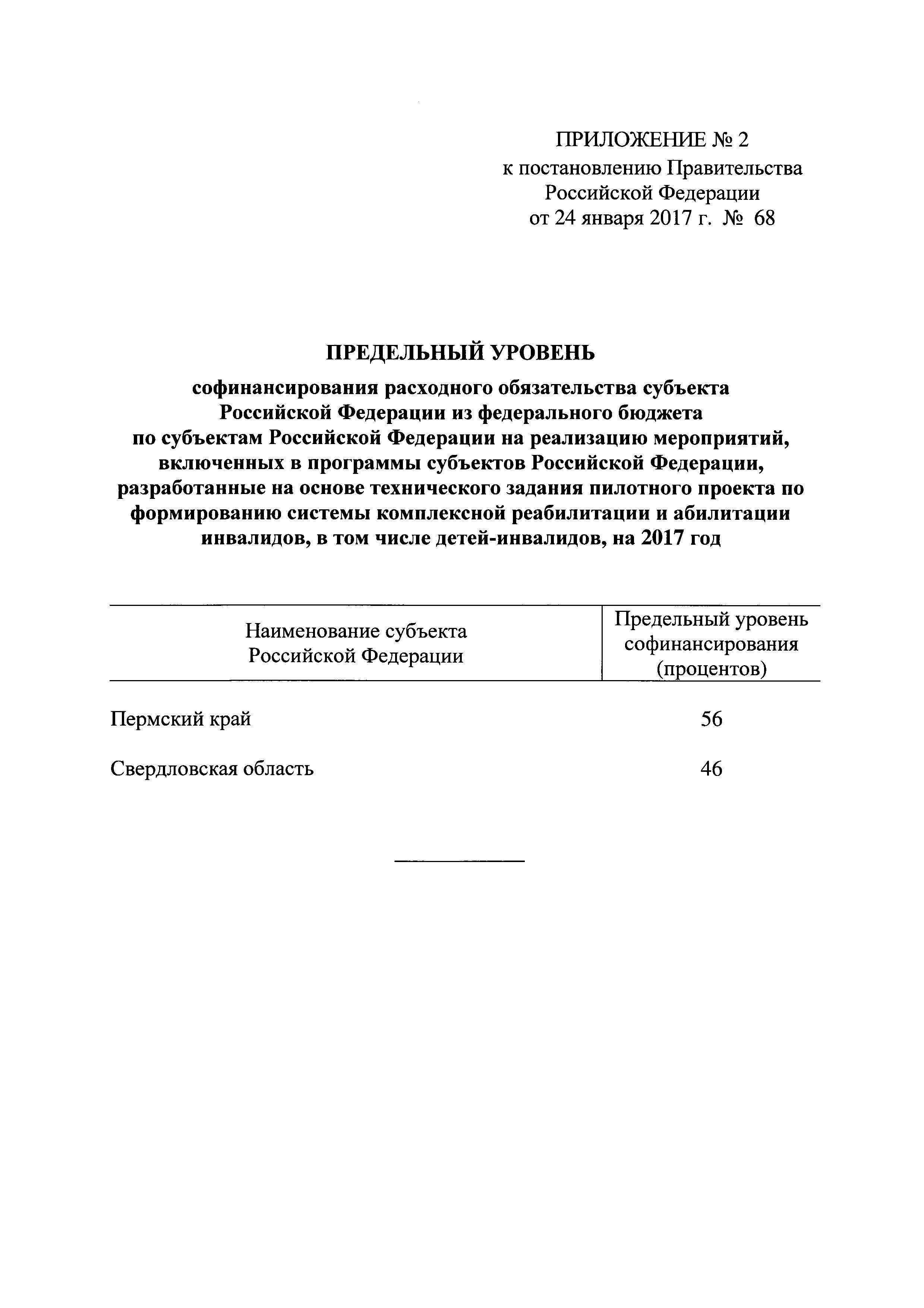 ПРИЛОЖЕНИЕ № 2
к постановлению Правительства
Российской Федерации
от 24 января 2017 г. № 68

ПРЕДЕЛЬНЫЙ УРОВЕНЬ

софинансирования расходного обязательства субъекта Российской Федерации из федерального бюджета по субъектам Российской Федерации на реализацию мероприятий, включенных в программы субъектов Российской Федерации, разработанные на основе технического задания пилотного проекта по формированию системы комплексной реабилитации и абилитации инвалидов, в том числе детей-инвалидов, на 2017 год

| Наименование субъекта Российской Федерации | Предельный уровень софинансирования (процентов) |
|---|---|
| Пермский край | 56 |
| Свердловская область | 46 |